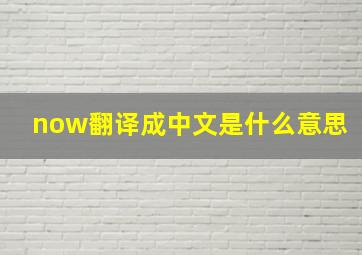 now翻译成中文是什么意思